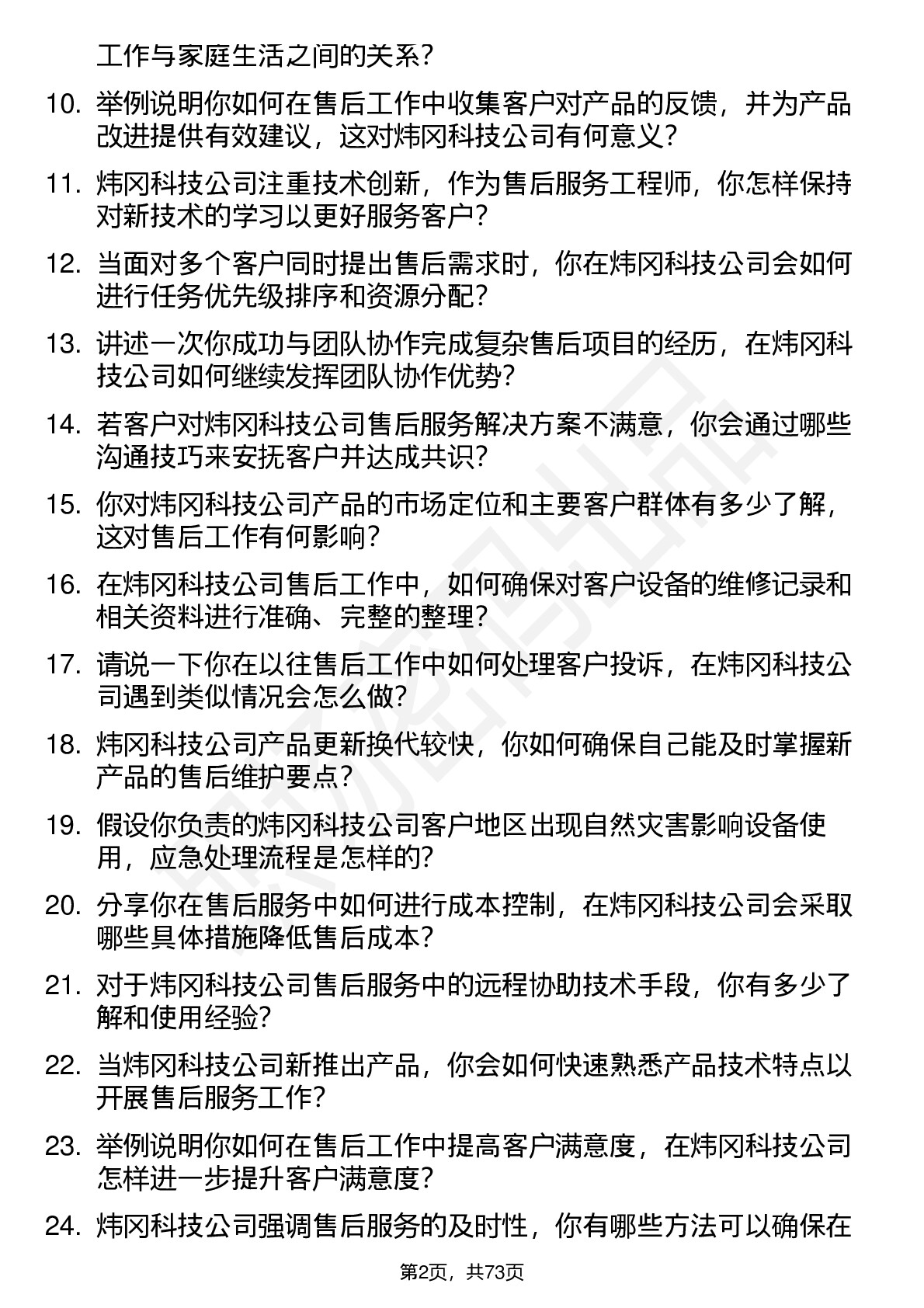 工作与家庭生活之间的关系？

10. 举例说明你如何在售后工作中收集客户对产品的反馈，并为产品改进提供有效建议，这对炜冈科技公司有何意义？

11. 炜冈科技公司注重技术创新，作为售后服务工程师，你怎样保持对新技术的学习以更好服务客户？

12. 当面对多个客户同时提出售后需求时，你在炜冈科技公司会如何进行任务优先级排序和资源分配？

13. 讲述一次你成功与团队协作完成复杂售后项目的经历，在炜冈科技公司如何继续发挥团队协作优势？

14. 若客户对炜冈科技公司售后服务解决方案不满意，你会通过哪些沟通技巧来安抚客户并达成共识？

15. 你对炜冈科技公司产品的市场定位和主要客户群体有多少了解，这对售后工作有何影响？

16. 在炜冈科技公司售后工作中，如何确保对客户设备的维修记录和相关资料进行准确、完整的整理？

17. 请说一下你在以往售后工作中如何处理客户投诉，在炜冈科技公司遇到类似情况会怎么做？

18. 炜冈科技公司产品更新换代较快，你如何确保自己能及时掌握新产品的售后维护要点？

19. 假设你负责的炜冈科技公司客户地区出现自然灾害影响设备使用，应急处理流程是怎样的？

20. 分享你在售后服务中如何进行成本控制，在炜冈科技公司会采取哪些具体措施降低售后成本？

21. 对于炜冈科技公司售后服务中的远程协助技术手段，你有多少了解和使用经验？

22. 当炜冈科技公司新推出产品，你会如何快速熟悉产品技术特点以开展售后服务工作？

23. 举例说明你如何在售后工作中提高客户满意度，在炜冈科技公司怎样进一步提升客户满意度？

24. 炜冈科技公司强调售后服务的及时性，你有哪些方法可以确保在

第2页，共73页